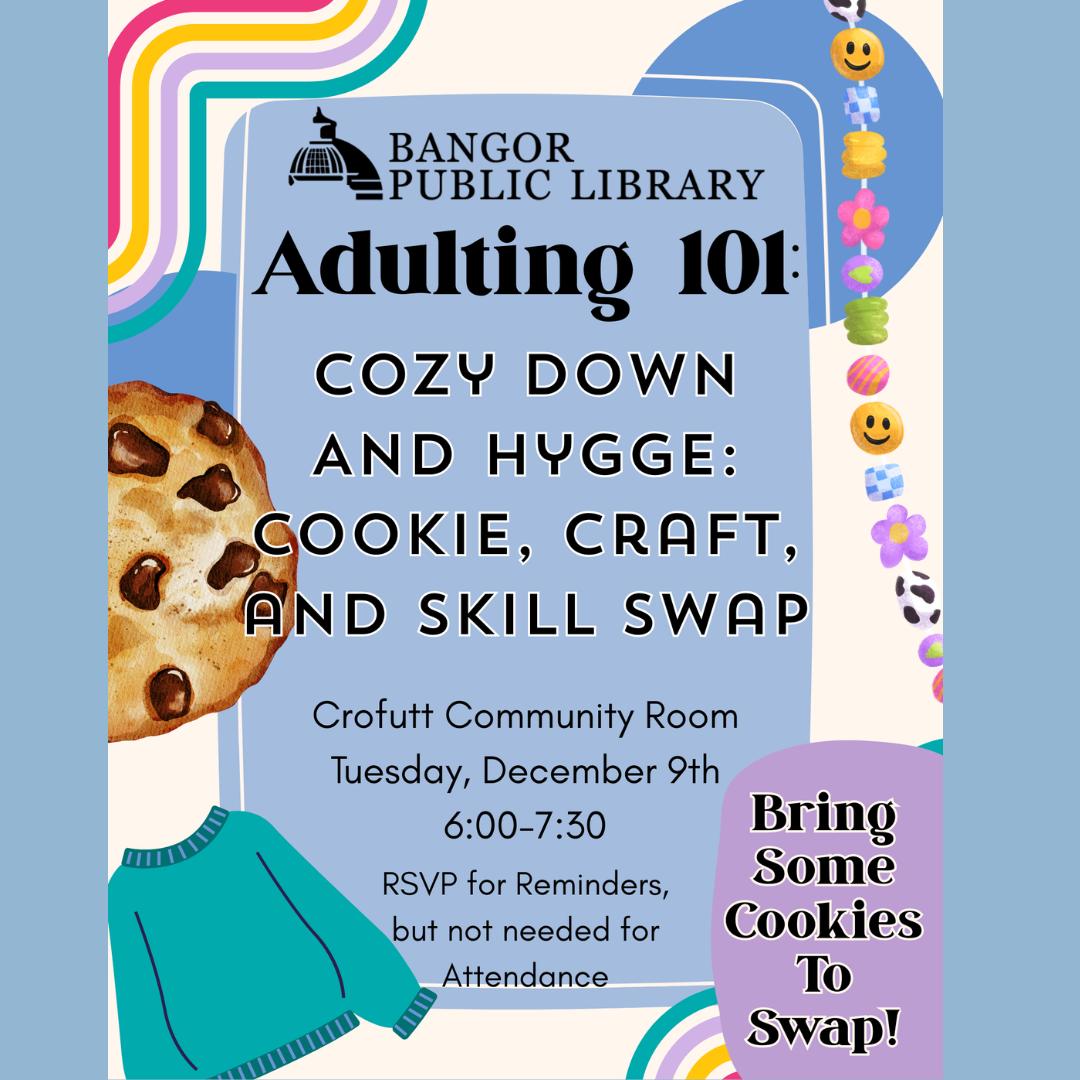 BANGOR
PUBLIC LIBRARY

Adulting 101:

COZY DOWN
AND HYGGE:
COOKIE, CRAFT,
AND SKILL SWAP

Crofutt Community Room
Tuesday, December 9th
6:00-7:30

RSVP for Reminders, but not needed for Attendance

Bring
Some
Cookies
To
Swap!